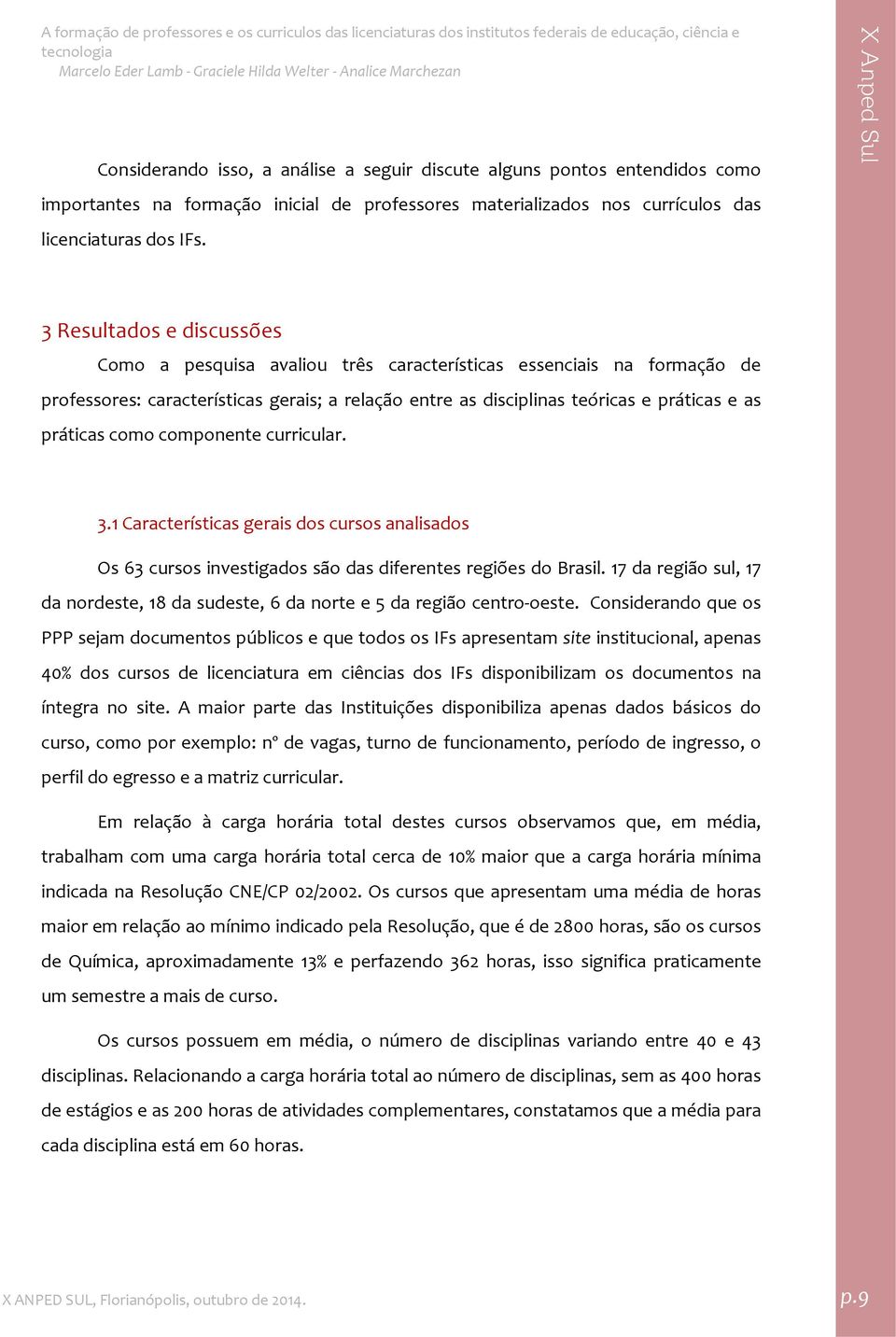 A formação de professores e os curriculos das licenciaturas dos institutos federais de educação, ciência e tecnologia
Marcelo Eder Lamb - Graciele Hilda Welter - Analice Marchezan

X Anped Sul

Considerando isso, a análise a seguir discute alguns pontos entendidos como importantes na formação inicial de professores materializados nos currículos das licenciaturas dos IFs.

3 Resultados e discussões

Como a pesquisa avaliou três características essenciais na formação de professores: características gerais; a relação entre as disciplinas teóricas e práticas e as práticas como componente curricular.

3.1 Características gerais dos cursos analisados

Os 63 cursos investigados são das diferentes regiões do Brasil. 17 da região sul, 17 da nordeste, 18 da sudeste, 6 da norte e 5 da região centro-oeste. Considerando que os PPP sejam documentos públicos e que todos os IFs apresentam site institucional, apenas 40% dos cursos de licenciatura em ciências dos IFs disponibilizam os documentos na íntegra no site. A maior parte das Instituições disponibiliza apenas dados básicos do curso, como por exemplo: nº de vagas, turno de funcionamento, período de ingresso, o perfil do egresso e a matriz curricular.

Em relação à carga horária total destes cursos observamos que, em média, trabalham com uma carga horária total cerca de 10% maior que a carga horária mínima indicada na Resolução CNE/CP 02/2002. Os cursos que apresentam uma média de horas maior em relação ao mínimo indicado pela Resolução, que é de 2800 horas, são os cursos de Química, aproximadamente 13% e perfazendo 362 horas, isso significa praticamente um semestre a mais de curso.

Os cursos possuem em média, o número de disciplinas variando entre 40 e 43 disciplinas. Relacionando a carga horária total ao número de disciplinas, sem as 400 horas de estágios e as 200 horas de atividades complementares, constatamos que a média para cada disciplina está em 60 horas.

X ANPED SUL, Florianópolis, outubro de 2014.

p.9